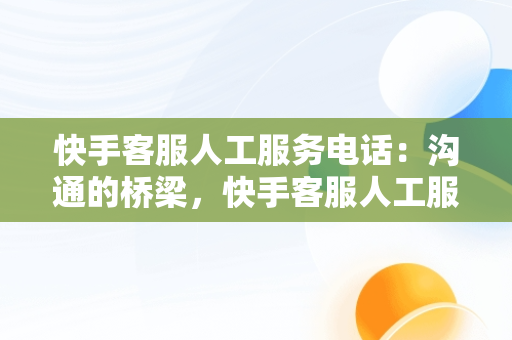 快手客服人工服务电话：沟通的桥梁，快手客服人工服